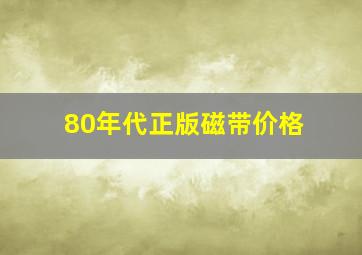 80年代正版磁带价格